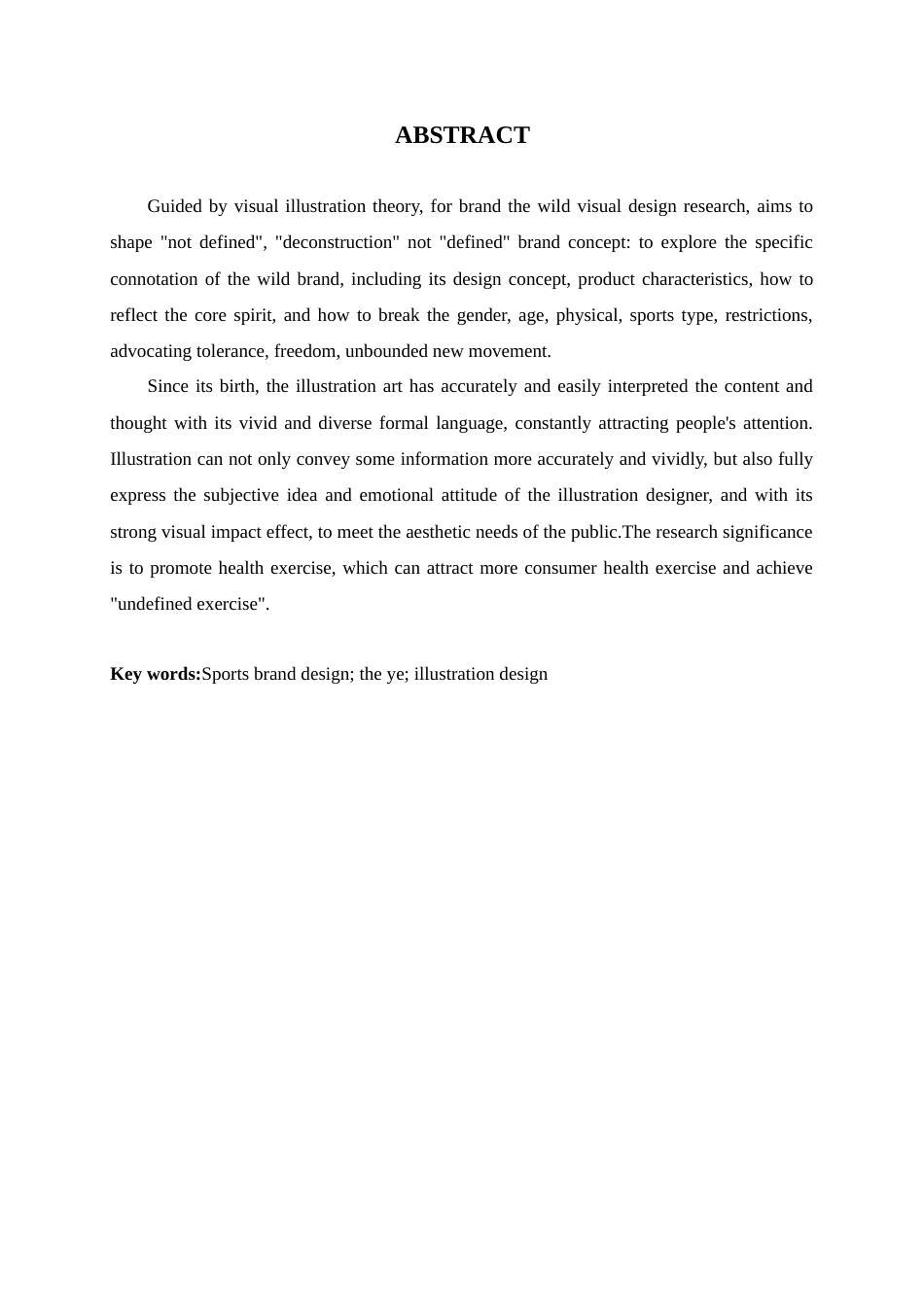 ABSTRACT

Guided by visual illustration theory, for brand the wild visual design research, aims to shape "not defined", "deconstruction" not "defined" brand concept: to explore the specific connotation of the wild brand, including its design concept, product characteristics, how to reflect the core spirit, and how to break the gender, age, physical, sports type, restrictions, advocating tolerance, freedom, unbounded new movement.

Since its birth, the illustration art has accurately and easily interpreted the content and thought with its vivid and diverse formal language, constantly attracting people's attention. Illustration can not only convey some information more accurately and vividly, but also fully express the subjective idea and emotional attitude of the illustration designer, and with its strong visual impact effect, to meet the aesthetic needs of the public.The research significance is to promote health exercise, which can attract more consumer health exercise and achieve "undefined exercise".

Key words:Sports brand design; the ye; illustration design